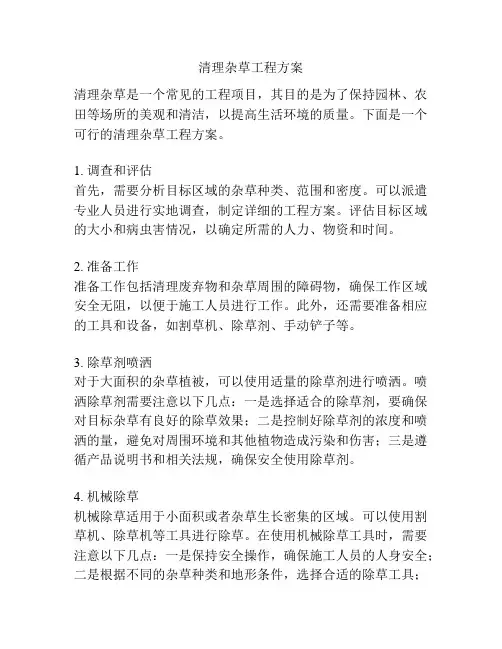 清理杂草工程方案

清理杂草是一个常见的工程项目，其目的是为了保持园林、农田等场所的美观和清洁，以提高生活环境的质量。下面是一个可行的清理杂草工程方案。

1. 调查和评估
首先，需要分析目标区域的杂草种类、范围和密度。可以派遣专业人员进行实地调查，制定详细的工程方案。评估目标区域的大小和病虫害情况，以确定所需的人力、物资和时间。

2. 准备工作
准备工作包括清理废弃物和杂草周围的障碍物，确保工作区域安全无阻，以便于施工人员进行工作。此外，还需要准备相应的工具和设备，如割草机、除草剂、手动铲子等。

3. 除草剂喷洒
对于大面积的杂草植被，可以使用适量的除草剂进行喷洒。喷洒除草剂需要注意以下几点：一是选择适合的除草剂，要确保对目标杂草有良好的除草效果；二是控制好除草剂的浓度和喷洒的量，避免对周围环境和其他植物造成污染和伤害；三是遵循产品说明书和相关法规，确保安全使用除草剂。

4. 机械除草
机械除草适用于小面积或者杂草生长密集的区域。可以使用割草机、除草机等工具进行除草。在使用机械除草工具时，需要注意以下几点：一是保持安全操作，确保施工人员的人身安全；二是根据不同的杂草种类和地形条件，选择合适的除草工具；